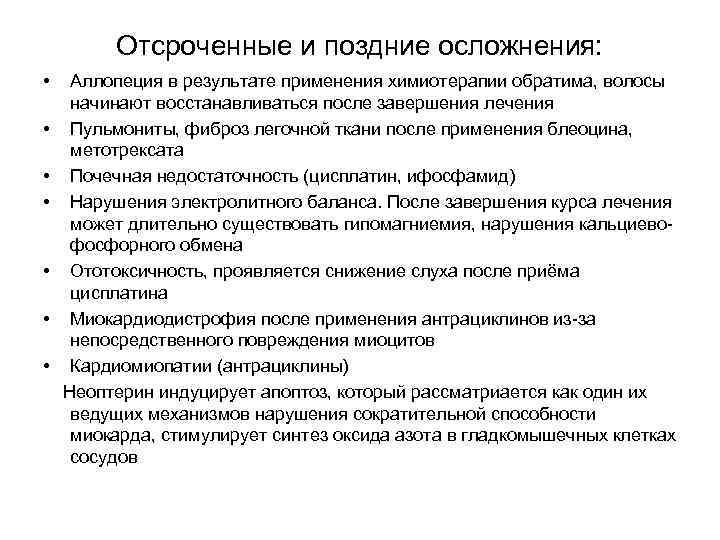 Отсроченные и поздние осложнения:

• Аллопеция в результате применения химиотерапии обратима, волосы начинают восстанавливаться после завершения лечения
• Пульмониты, фиброз легочной ткани после применения блеоцина, метотрексата
• Почечная недостаточность (цисплатин, ифосфамид)
• Нарушения электролитного баланса. После завершения курса лечения может длительно существовать гипомагниемия, нарушения кальциево-фосфорного обмена
• Ототоксичность, проявляется снижение слуха после приёма цисплатина
• Миокардиодистрофия после применения антрациклинов из-за непосредственного повреждения миоцитов
• Кардиомиопатии (антрациклины)

Неоптерин индуцирует апоптоз, который рассматриается как один их ведущих механизмов нарушения сократительной способности миокарда, стимулирует синтез оксида азота в гладкомышечных клетках сосудов